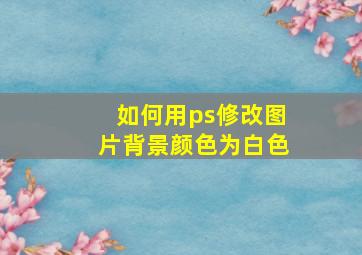 如何用ps修改图片背景颜色为白色